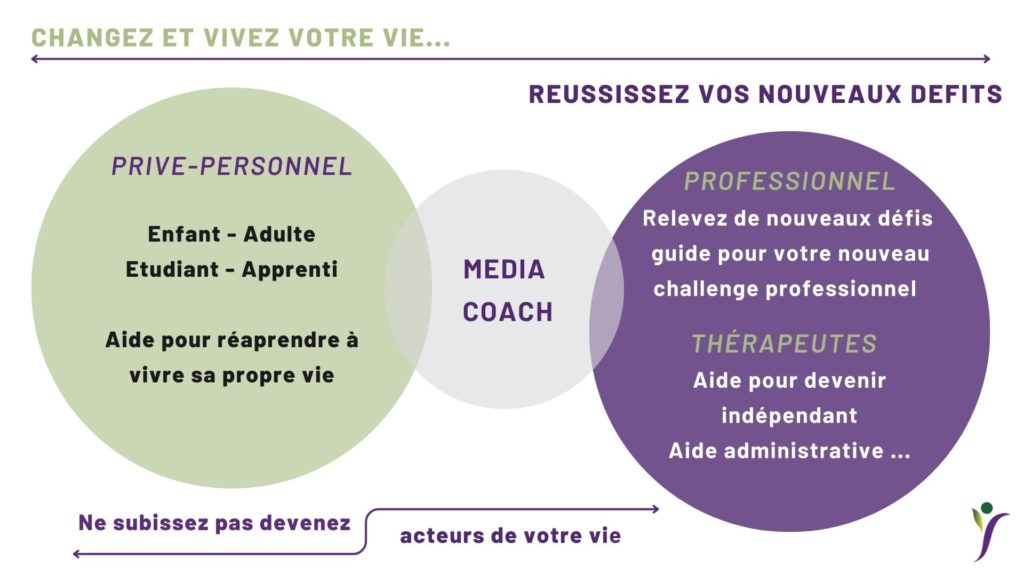 CHANGEZ ET VIVEZ VOTRE VIE...

REUSSISSEZ VOS NOUVEAUX DEFITS

PRIVE-PERSONNEL

Enfant - Adulte
Etudiant - Apprenti

Aide pour réaprendre à vivre sa propre vie

MEDIA COACH

PROFESSIONNEL

Relevez de nouveaux défis guide pour votre nouveau challenge professionnel

THÉRAPEUTES

Aide pour devenir indépendant
Aide administrative ...

Ne subissez pas devenez

acteurs de votre vie